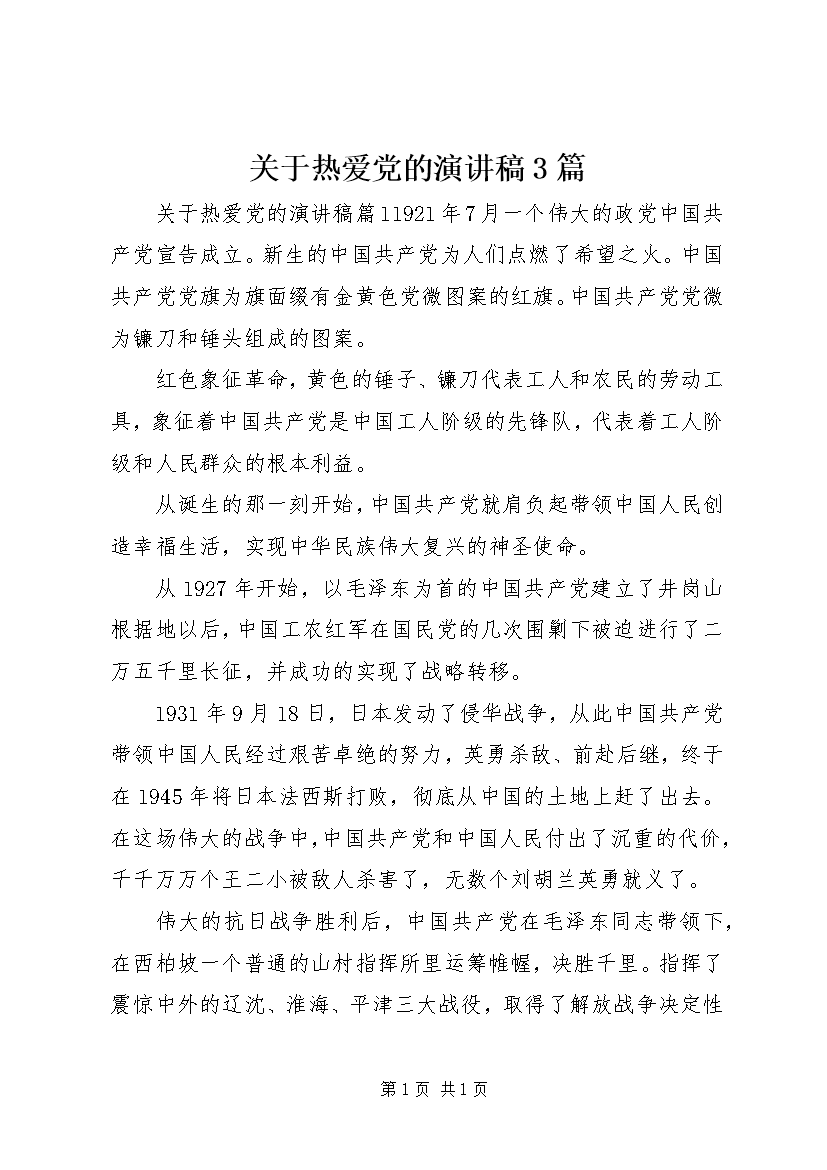 关于热爱党的演讲稿3篇

关于热爱党的演讲稿篇11921年7月一个伟大的政党中国共产党宣告成立。新生的中国共产党为人们点燃了希望之火。中国共产党党旗为旗面缀有金黄色党微图案的红旗。中国共产党党微为镰刀和锤头组成的图案。

红色象征革命，黄色的锤子、镰刀代表工人和农民的劳动工具，象征着中国共产党是中国工人阶级的先锋队，代表着工人阶级和人民群众的根本利益。

从诞生的那一刻开始，中国共产党就肩负起带领中国人民创造幸福生活，实现中华民族伟大复兴的神圣使命。

从1927年开始，以毛泽东为首的中国共产党建立了井岗山根据地以后，中国工农红军在国民党的几次围剿下被迫进行了二万五千里长征，并成功的实现了战略转移。

1931年9月18日，日本发动了侵华战争，从此中国共产党带领中国人民经过艰苦卓绝的努力，英勇杀敌、前赴后继，终于在1945年将日本法西斯打败，彻底从中国的土地上赶了出去。在这场伟大的战争中，中国共产党和中国人民付出了沉重的代价，千千万万个王二小被敌人杀害了，无数个刘胡兰英勇就义了。

伟大的抗日战争胜利后，中国共产党在毛泽东同志带领下，在西柏坡一个普通的山村指挥所里运筹帷幄，决胜千里。指挥了震惊中外的辽沈、淮海、平津三大战役，取得了解放战争决定性

第1页 共1页